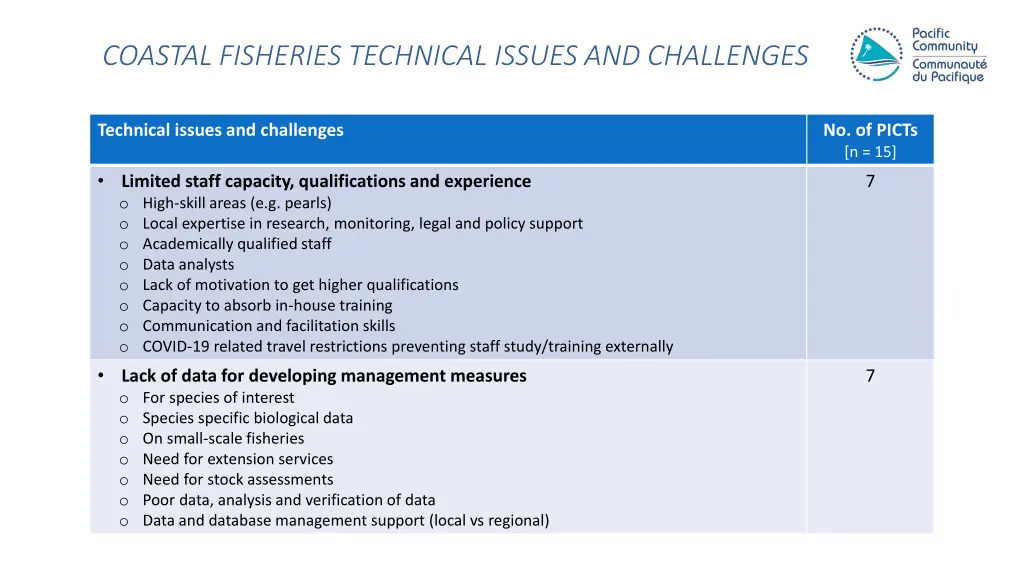 COASTAL FISHERIES TECHNICAL ISSUES AND CHALLENGES

Pacific Community
Communauté du Pacifique

| Technical issues and challenges | No. of PICTs [n = 15] |
|---|---|
| • Limited staff capacity, qualifications and experience<br>o High-skill areas (e.g. pearls)<br>o Local expertise in research, monitoring, legal and policy support<br>o Academically qualified staff<br>o Data analysts<br>o Lack of motivation to get higher qualifications<br>o Capacity to absorb in-house training<br>o Communication and facilitation skills<br>o COVID-19 related travel restrictions preventing staff study/training externally | 7 |
| • Lack of data for developing management measures<br>o For species of interest<br>o Species specific biological data<br>o On small-scale fisheries<br>o Need for extension services<br>o Need for stock assessments<br>o Poor data, analysis and verification of data<br>o Data and database management support (local vs regional) | 7 |